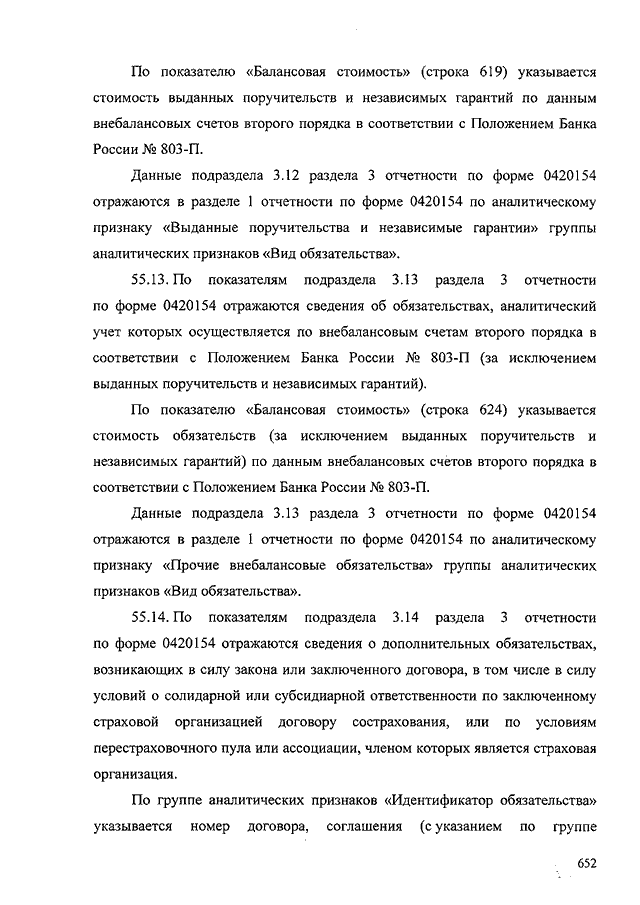 По показателю «Балансовая стоимость» (строка 619) указывается стоимость выданных поручительств и независимых гарантий по данным внебалансовых счетов второго порядка в соответствии с Положением Банка России № 803-П.

Данные подраздела 3.12 раздела 3 отчетности по форме 0420154 отражаются в разделе 1 отчетности по форме 0420154 по аналитическому признаку «Выданные поручительства и независимые гарантии» группы аналитических признаков «Вид обязательства».

55.13. По показателям подраздела 3.13 раздела 3 отчетности по форме 0420154 отражаются сведения об обязательствах, аналитический учет которых осуществляется по внебалансовым счетам второго порядка в соответствии с Положением Банка России № 803-П (за исключением выданных поручительств и независимых гарантий).

По показателю «Балансовая стоимость» (строка 624) указывается стоимость обязательств (за исключением выданных поручительств и независимых гарантий) по данным внебалансовых счетов второго порядка в соответствии с Положением Банка России № 803-П.

Данные подраздела 3.13 раздела 3 отчетности по форме 0420154 отражаются в разделе 1 отчетности по форме 0420154 по аналитическому признаку «Прочие внебалансовые обязательства» группы аналитических признаков «Вид обязательства».

55.14. По показателям подраздела 3.14 раздела 3 отчетности по форме 0420154 отражаются сведения о дополнительных обязательствах, возникающих в силу закона или заключенного договора, в том числе в силу условий о солидарной или субсидиарной ответственности по заключенному страховой организацией договору сострахования, или по условиям перестраховочного пула или ассоциации, членом которых является страховая организация.

По группе аналитических признаков «Идентификатор обязательства» указывается номер договора, соглашения (с указанием по группе

652